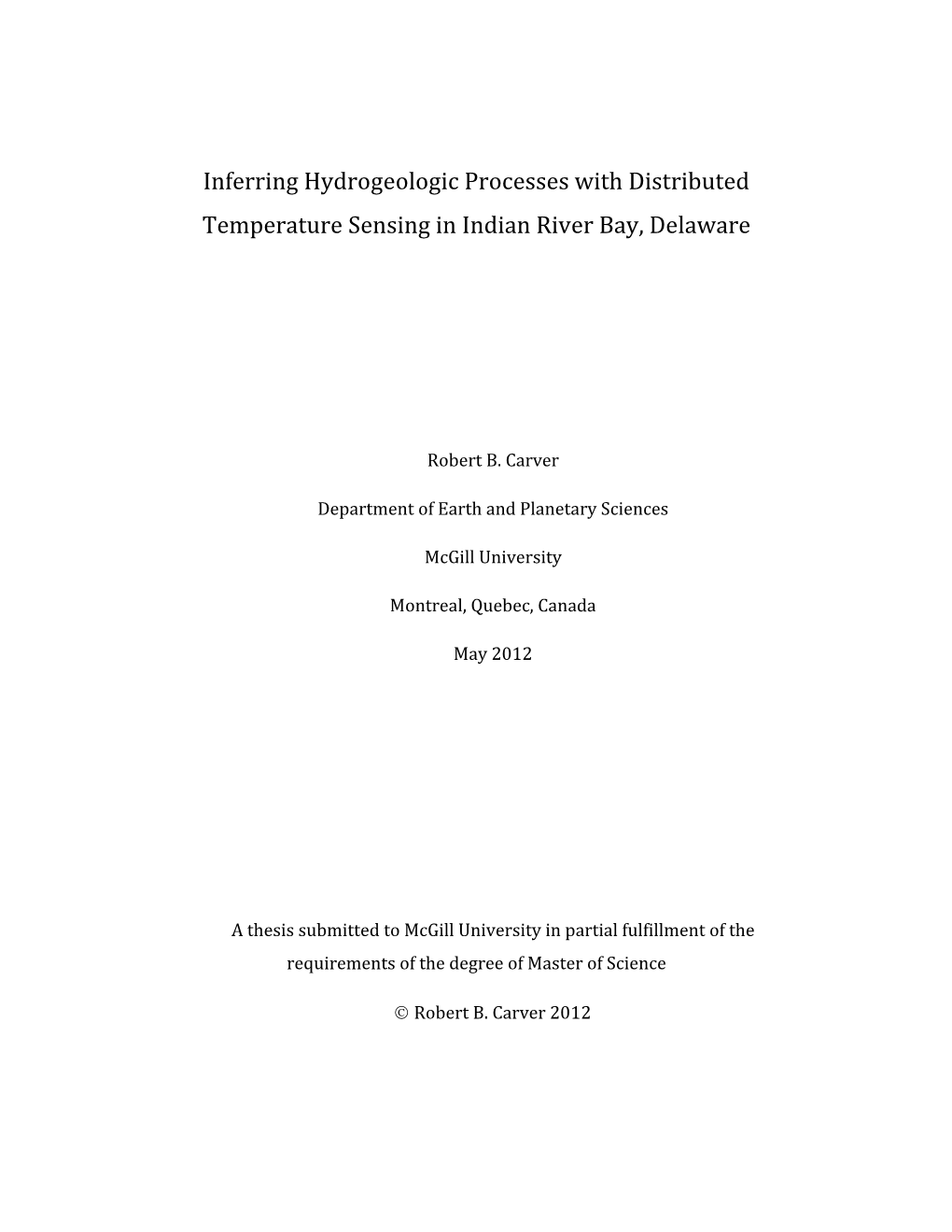 Inferring Hydrogeologic Processes with Distributed Temperature Sensing in Indian River Bay, Delaware

Robert B. Carver

Department of Earth and Planetary Sciences

McGill University

Montreal, Quebec, Canada

May 2012

A thesis submitted to McGill University in partial fulfillment of the requirements of the degree of Master of Science

© Robert B. Carver 2012